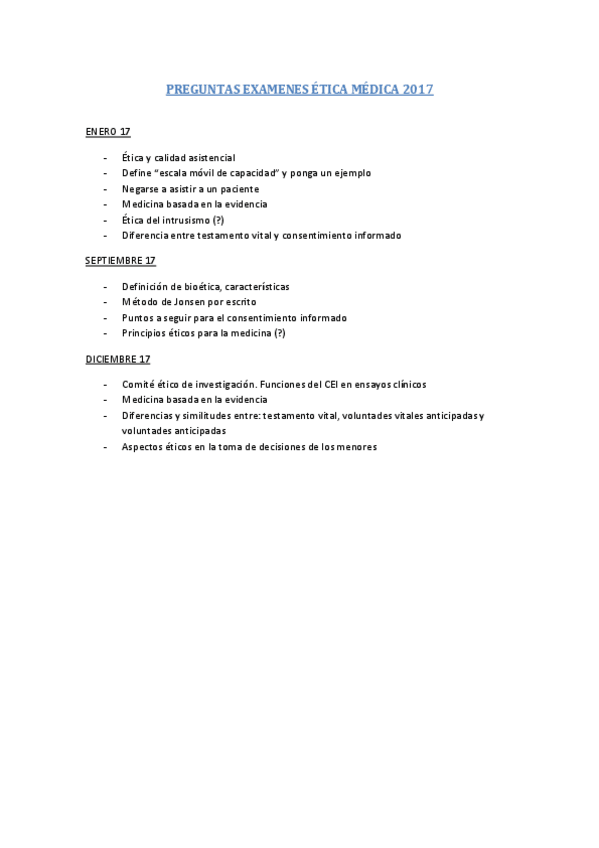 PREGUNTAS EXAMENES ÉTICA MÉDICA 2017

ENERO 17

- Ética y calidad asistencial
- Define "escala móvil de capacidad" y ponga un ejemplo
- Negarse a asistir a un paciente
- Medicina basada en la evidencia
- Ética del intrusismo (?)
- Diferencia entre testamento vital y consentimiento informado

SEPTIEMBRE 17

- Definición de bioética, características
- Método de Jonsen por escrito
- Puntos a seguir para el consentimiento informado
- Principios éticos para la medicina (?)

DICIEMBRE 17

- Comité ético de investigación. Funciones del CEI en ensayos clínicos
- Medicina basada en la evidencia
- Diferencias y similitudes entre: testamento vital, voluntades vitales anticipadas y voluntades anticipadas
- Aspectos éticos en la toma de decisiones de los menores